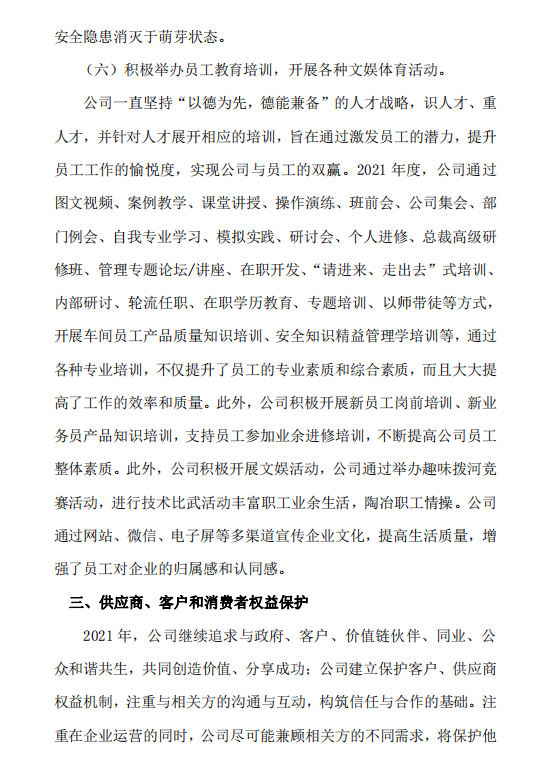 安全隐患消灭于萌芽状态。

（六）积极举办员工教育培训，开展各种文娱体育活动。

公司一直坚持“以德为先，德能兼备”的人才战略，识人才、重人才，并针对人才展开相应的培训，旨在通过激发员工的潜力，提升员工工作的愉悦度，实现公司与员工的双赢。2021 年度，公司通过图文视频、案例教学、课堂讲授、操作演练、班前会、公司集会、部门例会、自我专业学习、模拟实践、研讨会、个人进修、总裁高级研修班、管理专题论坛/讲座、在职开发、“请进来、走出去”式培训、内部研讨、轮流任职、在职学历教育、专题培训、以师带徒等方式，开展车间员工产品质量知识培训、安全知识精益管理学培训等，通过各种专业培训，不仅提升了员工的专业素质和综合素质，而且大大提高了工作的效率和质量。此外，公司积极开展新员工岗前培训、新业务员产品知识培训，支持员工参加业余进修培训，不断提高公司员工整体素质。此外，公司积极开展文娱活动，公司通过举办趣味拨河竞赛活动，进行技术比武活动丰富职工业余生活，陶冶职工情操。公司通过网站、微信、电子屏等多渠道宣传企业文化，提高生活质量，增强了员工对企业的归属感和认同感。

三、供应商、客户和消费者权益保护

2021 年，公司继续追求与政府、客户、价值链伙伴、同业、公众和谐共生，共同创造价值、分享成功；公司建立保护客户、供应商权益机制，注重与相关方的沟通与互动，构筑信任与合作的基础。注重在企业运营的同时，公司尽可能兼顾相关方的不同需求，将保护他